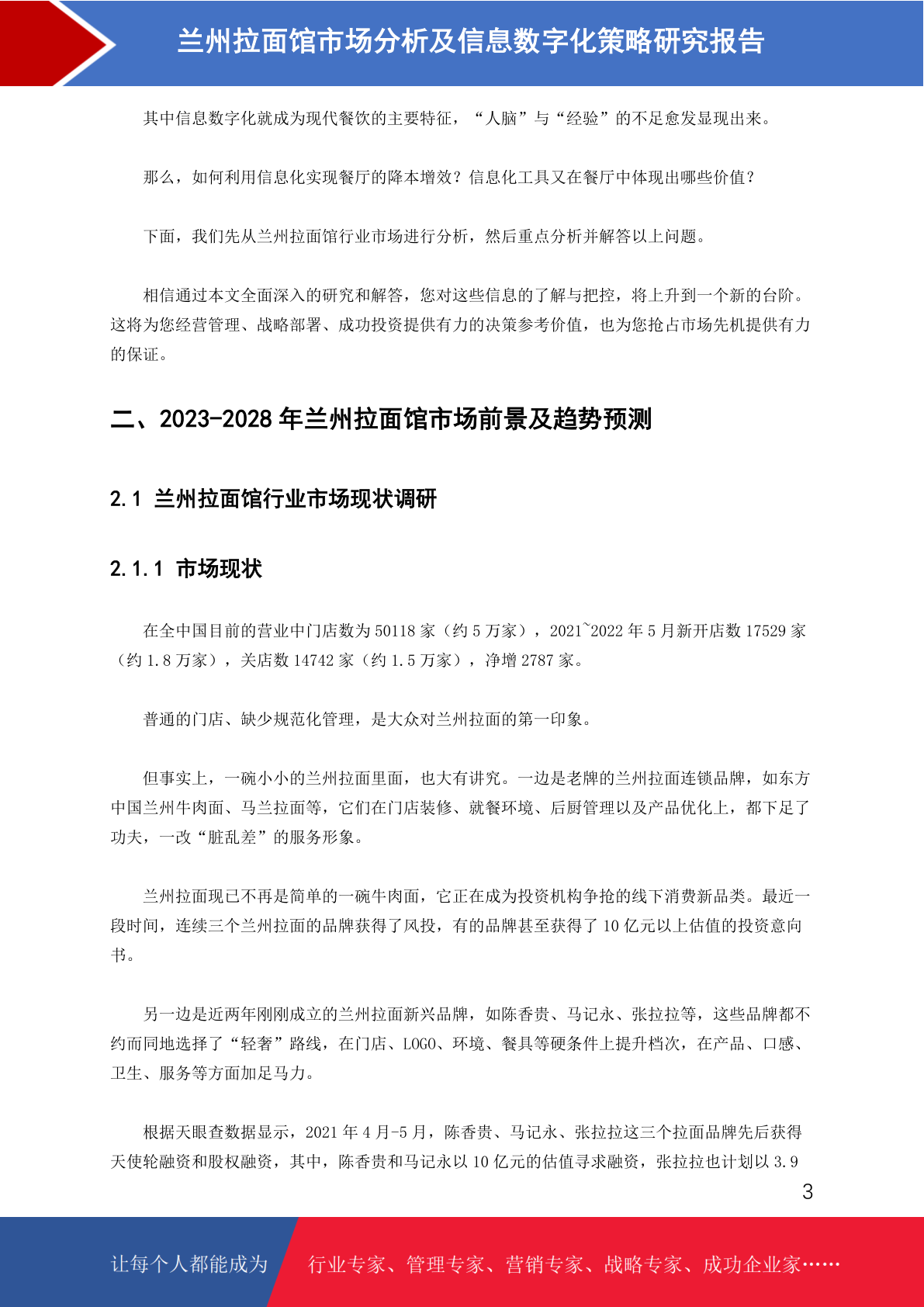 兰州拉面馆市场分析及信息数字化策略研究报告

其中信息数字化就成为现代餐饮的主要特征，“人脑”与“经验”的不足愈发显现出来。

那么，如何利用信息化实现餐厅的降本增效？信息化工具又在餐厅中体现出哪些价值？

下面，我们先从兰州拉面馆行业市场进行分析，然后重点分析并解答以上问题。

相信通过本文全面深入的研究和解答，您对这些信息的了解与把控，将上升到一个新的台阶。这将为您经营管理、战略部署、成功投资提供有力的决策参考价值，也为您抢占市场先机提供有力的保证。

二、2023-2028 年兰州拉面馆市场前景及趋势预测

2.1 兰州拉面馆行业市场现状调研

2.1.1 市场现状

在全中国目前的营业中门店数为 50118 家（约 5 万家），2021~2022 年 5 月新开店数 17529 家（约 1.8 万家），关店数 14742 家（约 1.5 万家），净增 2787 家。

普通的门店、缺少规范化管理，是大众对兰州拉面的第一印象。

但事实上，一碗小小的兰州拉面里面，也大有讲究。一边是老牌的兰州拉面连锁品牌，如东方中国兰州牛肉面、马兰拉面等，它们在门店装修、就餐环境、后厨管理以及产品优化上，都下足了功夫，一改“脏乱差”的服务形象。

兰州拉面现已不再是简单的一碗牛肉面，它正在成为投资机构争抢的线下消费新品类。最近一段时间，连续三个兰州拉面的品牌获得了风投，有的品牌甚至获得了 10 亿元以上估值的投资意向书。

另一边是近两年刚刚成立的兰州拉面新兴品牌，如陈香贵、马记永、张拉拉等，这些品牌都不约而同地选择了“轻奢”路线，在门店、LOGO、环境、餐具等硬条件上提升档次，在产品、口感、卫生、服务等方面加足马力。

根据天眼查数据显示，2021 年 4 月-5 月，陈香贵、马记永、张拉拉这三个拉面品牌先后获得天使轮融资和股权融资，其中，陈香贵和马记永以 10 亿元的估值寻求融资，张拉拉也计划以 3.9

3

让每个人都能成为 行业专家、管理专家、营销专家、战略专家、成功企业家……